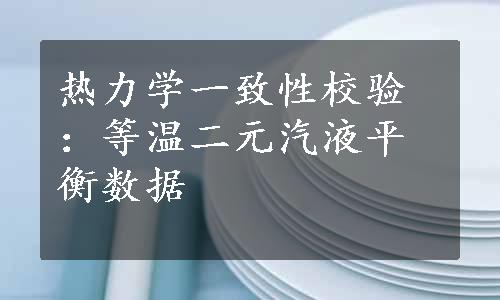 热力学一致性校验：等温二元汽液平衡数据